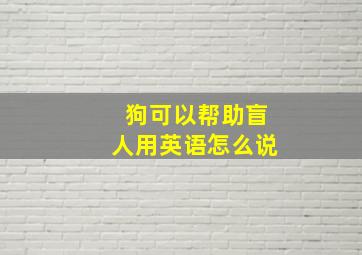 狗可以帮助盲人用英语怎么说